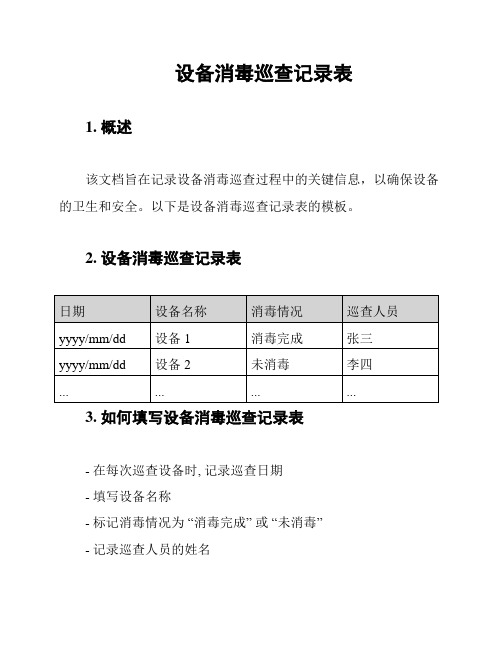 设备消毒巡查记录表

1. 概述

该文档旨在记录设备消毒巡查过程中的关键信息，以确保设备的卫生和安全。以下是设备消毒巡查记录表的模板。

2. 设备消毒巡查记录表

| 日期 | 设备名称 | 消毒情况 | 巡查人员 |
|---|---|---|---|
| yyyy/mm/dd | 设备 1 | 消毒完成 | 张三 |
| yyyy/mm/dd | 设备 2 | 未消毒 | 李四 |
| ... | ... | ... | ... |

3. 如何填写设备消毒巡查记录表

- 在每次巡查设备时, 记录巡查日期

- 填写设备名称

- 标记消毒情况为 “消毒完成” 或 “未消毒”

- 记录巡查人员的姓名